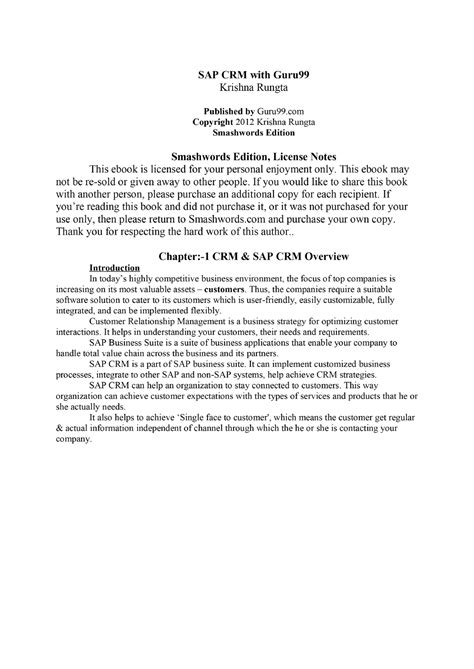 SAP CRM with Guru99
Krishna Rungta

Published by Guru99.com
Copyright 2012 Krishna Rungta
Smashwords Edition

Smashwords Edition, License Notes

This ebook is licensed for your personal enjoyment only. This ebook may not be re-sold or given away to other people. If you would like to share this book with another person, please purchase an additional copy for each recipient. If you're reading this book and did not purchase it, or it was not purchased for your use only, then please return to Smashwords.com and purchase your own copy. Thank you for respecting the hard work of this author..

Chapter:-1 CRM & SAP CRM Overview

Introduction

In today's highly competitive business environment, the focus of top companies is increasing on its most valuable assets – customers. Thus, the companies require a suitable software solution to cater to its customers which is user-friendly, easily customizable, fully integrated, and can be implemented flexibly.

Customer Relationship Management is a business strategy for optimizing customer interactions. It helps in understanding your customers, their needs and requirements.

SAP Business Suite is a suite of business applications that enable your company to handle total value chain across the business and its partners.

SAP CRM is a part of SAP business suite. It can implement customized business processes, integrate to other SAP and non-SAP systems, help achieve CRM strategies.

SAP CRM can help an organization to stay connected to customers. This way organization can achieve customer expectations with the types of services and products that he or she actually needs.

It also helps to achieve 'Single face to customer', which means the customer get regular & actual information independent of channel through which the he or she is contacting your company.